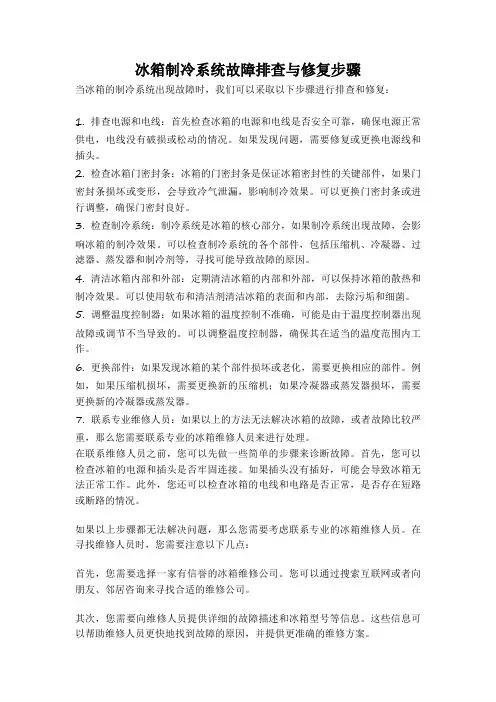 冰箱制冷系统故障排查与修复步骤

当冰箱的制冷系统出现故障时，我们可以采取以下步骤进行排查和修复：

1. 排查电源和电线：首先检查冰箱的电源和电线是否安全可靠，确保电源正常供电，电线没有破损或松动的情况。如果发现问题，需要修复或更换电源线和插头。
2. 检查冰箱门密封条：冰箱的门密封条是保证冰箱密封性的关键部件，如果门密封条损坏或变形，会导致冷气泄漏，影响制冷效果。可以更换门密封条或进行调整，确保门密封良好。
3. 检查制冷系统：制冷系统是冰箱的核心部分，如果制冷系统出现故障，会影响冰箱的制冷效果。可以检查制冷系统的各个部件，包括压缩机、冷凝器、过滤器、蒸发器和制冷剂等，寻找可能导致故障的原因。
4. 清洁冰箱内部和外部：定期清洁冰箱的内部和外部，可以保持冰箱的散热和制冷效果。可以使用软布和清洁剂清洁冰箱的表面和内部，去除污垢和细菌。
5. 调整温度控制器：如果冰箱的温度控制不准确，可能是由于温度控制器出现故障或调节不当导致的。可以调整温度控制器，确保其在适当的温度范围内工作。
6. 更换部件：如果发现冰箱的某个部件损坏或老化，需要更换相应的部件。例如，如果压缩机损坏，需要更换新的压缩机；如果冷凝器或蒸发器损坏，需要更换新的冷凝器或蒸发器。
7. 联系专业维修人员：如果以上的方法无法解决冰箱的故障，或者故障比较严重，那么您需要联系专业的冰箱维修人员来进行处理。
在联系维修人员之前，您可以先做一些简单的步骤来诊断故障。首先，您可以检查冰箱的电源和插头是否牢固连接。如果插头没有插好，可能会导致冰箱无法正常工作。此外，您还可以检查冰箱的电线和电路是否正常，是否存在短路或断路的情况。

如果以上步骤都无法解决问题，那么您需要考虑联系专业的冰箱维修人员。在寻找维修人员时，您需要注意以下几点：

首先，您需要选择一家有信誉的冰箱维修公司。您可以通过搜索互联网或者向朋友、邻居咨询来寻找合适的维修公司。

其次，您需要向维修人员提供详细的故障描述和冰箱型号等信息。这些信息可以帮助维修人员更快地找到故障的原因，并提供更准确的维修方案。